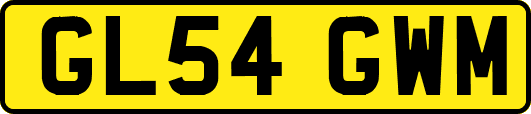 GL54 GWM